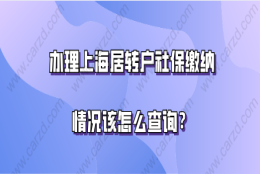 办理上海居转户社保缴纳

情况该怎么查询?

www.carzd.com